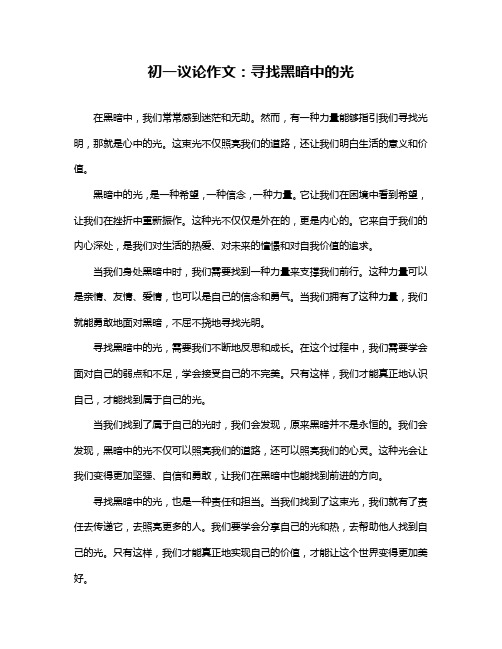 初一议论作文：寻找黑暗中的光

在黑暗中，我们常常感到迷茫和无助。然而，有一种力量能够指引我们寻找光明，那就是心中的光。这束光不仅照亮我们的道路，还让我们明白生活的意义和价值。

黑暗中的光，是一种希望，一种信念，一种力量。它让我们在困境中看到希望，让我们在挫折中重新振作。这种光不仅仅是外在的，更是内心的。它来自于我们的内心深处，是我们对生活的热爱、对未来的憧憬和对自我价值的追求。

当我们身处黑暗中时，我们需要找到一种力量来支撑我们前行。这种力量可以是亲情、友情、爱情，也可以是自己的信念和勇气。当我们拥有了这种力量，我们就能勇敢地面对黑暗，不屈不挠地寻找光明。

寻找黑暗中的光，需要我们不断地反思和成长。在这个过程中，我们需要学会面对自己的弱点和不足，学会接受自己的不完美。只有这样，我们才能真正地认识自己，才能找到属于自己的光。

当我们找到了属于自己的光时，我们会发现，原来黑暗并不是永恒的。我们会发现，黑暗中的光不仅可以照亮我们的道路，还可以照亮我们的心灵。这种光会让我们变得更加坚强、自信和勇敢，让我们在黑暗中也能找到前进的方向。

寻找黑暗中的光，也是一种责任和担当。当我们找到了这束光，我们就有了责任去传递它，去照亮更多的人。我们要学会分享自己的光和热，去帮助他人找到自己的光。只有这样，我们才能真正地实现自己的价值，才能让这个世界变得更加美好。